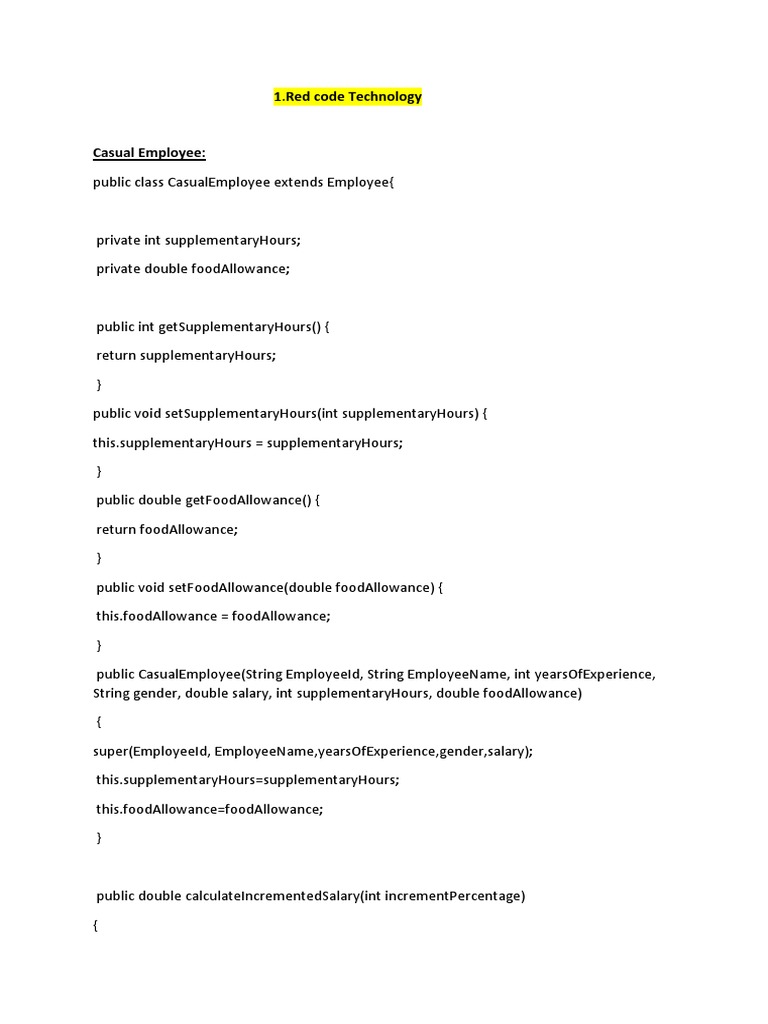 1.Red code Technology

Casual Employee:

public class CasualEmployee extends Employee{

private int supplementaryHours;

private double foodAllowance;

public int getSupplementaryHours() {

return supplementaryHours;

}

public void setSupplementaryHours(int supplementaryHours) {

this.supplementaryHours = supplementaryHours;

}

public double getFoodAllowance() {

return foodAllowance;

}

public void setFoodAllowance(double foodAllowance) {

this.foodAllowance = foodAllowance;

}

public CasualEmployee(String EmployeeId, String EmployeeName, int yearsOfExperience, String gender, double salary, int supplementaryHours, double foodAllowance)

{

super(EmployeeId, EmployeeName,yearsOfExperience,gender,salary);

this.supplementaryHours=supplementaryHours;

this.foodAllowance=foodAllowance;

}

public double calculateIncrementedSalary(int incrementPercentage)

{